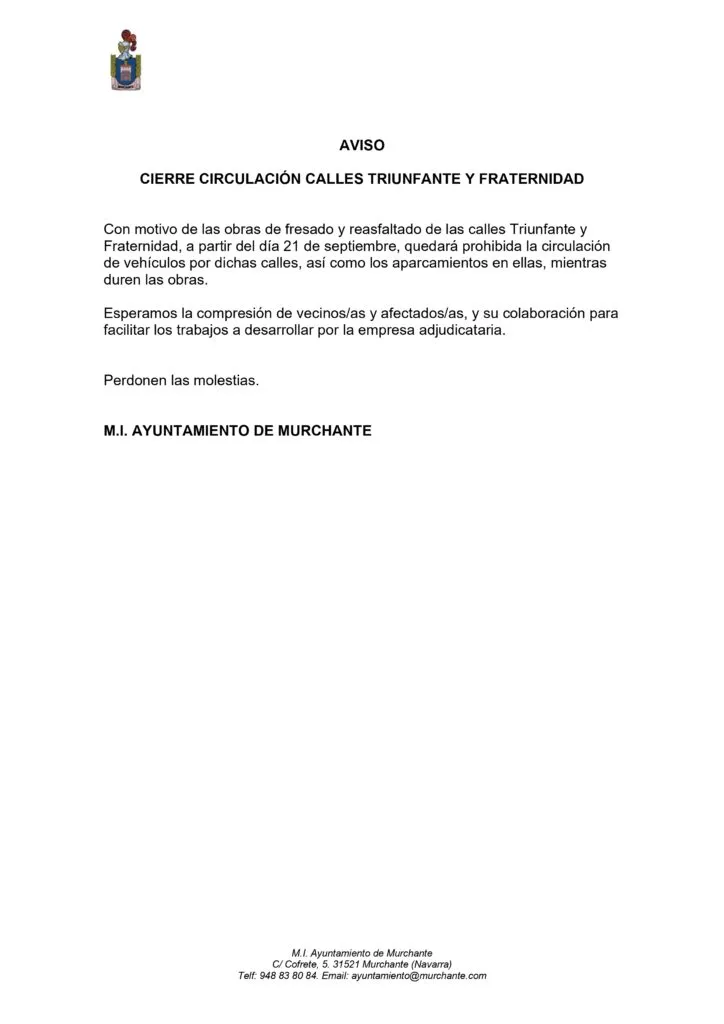 AVISO

CIERRE CIRCULACIÓN CALLES TRIUNFANTE Y FRATERNIDAD

Con motivo de las obras de fresado y reasfaltado de las calles Triunfante y Fraternidad, a partir del día 21 de septiembre, quedará prohibida la circulación de vehículos por dichas calles, así como los aparcamientos en ellas, mientras duren las obras.

Esperamos la compresión de vecinos/as y afectados/as, y su colaboración para facilitar los trabajos a desarrollar por la empresa adjudicataria.

Perdonen las molestias.

M.I. AYUNTAMIENTO DE MURCHANTE

M.I. Ayuntamiento de Murchante
C/ Cofrete, 5. 31521 Murchante (Navarra)
Telf: 948 83 80 84. Email: ayuntamiento@murchante.com